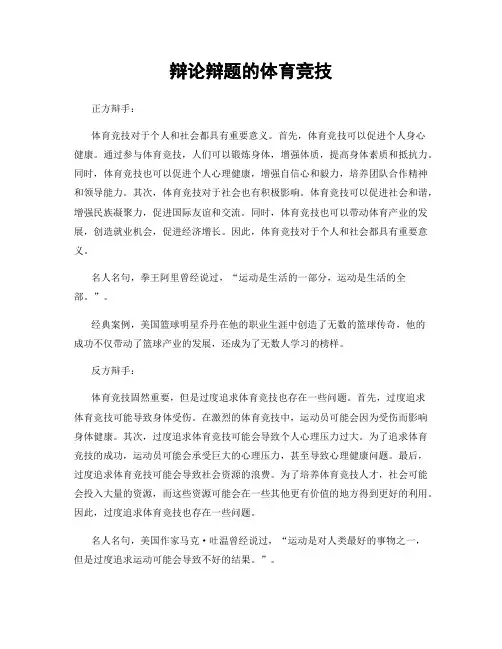 辩论辩题的体育竞技

正方辩手：

体育竞技对于个人和社会都具有重要意义。首先，体育竞技可以促进个人身心健康。通过参与体育竞技，人们可以锻炼身体，增强体质，提高身体素质和抵抗力。同时，体育竞技也可以促进个人心理健康，增强自信心和毅力，培养团队合作精神和领导能力。其次，体育竞技对于社会也有积极影响。体育竞技可以促进社会和谐，增强民族凝聚力，促进国际友谊和交流。同时，体育竞技也可以带动体育产业的发展，创造就业机会，促进经济增长。因此，体育竞技对于个人和社会都具有重要意义。

名人名句，拳王阿里曾经说过，“运动是生活的一部分，运动是生活的全部。”。

经典案例，美国篮球明星乔丹在他的职业生涯中创造了无数的篮球传奇，他的成功不仅带动了篮球产业的发展，还成为了无数人学习的榜样。

反方辩手：

体育竞技固然重要，但是过度追求体育竞技也存在一些问题。首先，过度追求体育竞技可能导致身体受伤。在激烈的体育竞技中，运动员可能会因为受伤而影响身体健康。其次，过度追求体育竞技可能会导致个人心理压力过大。为了追求体育竞技的成功，运动员可能会承受巨大的心理压力，甚至导致心理健康问题。最后，过度追求体育竞技可能会导致社会资源的浪费。为了培养体育竞技人才，社会可能会投入大量的资源，而这些资源可能会在一些其他更有价值的地方得到更好的利用。因此，过度追求体育竞技也存在一些问题。

名人名句，美国作家马克·吐温曾经说过，“运动是对人类最好的事物之一，但是过度追求运动可能会导致不好的结果。”。